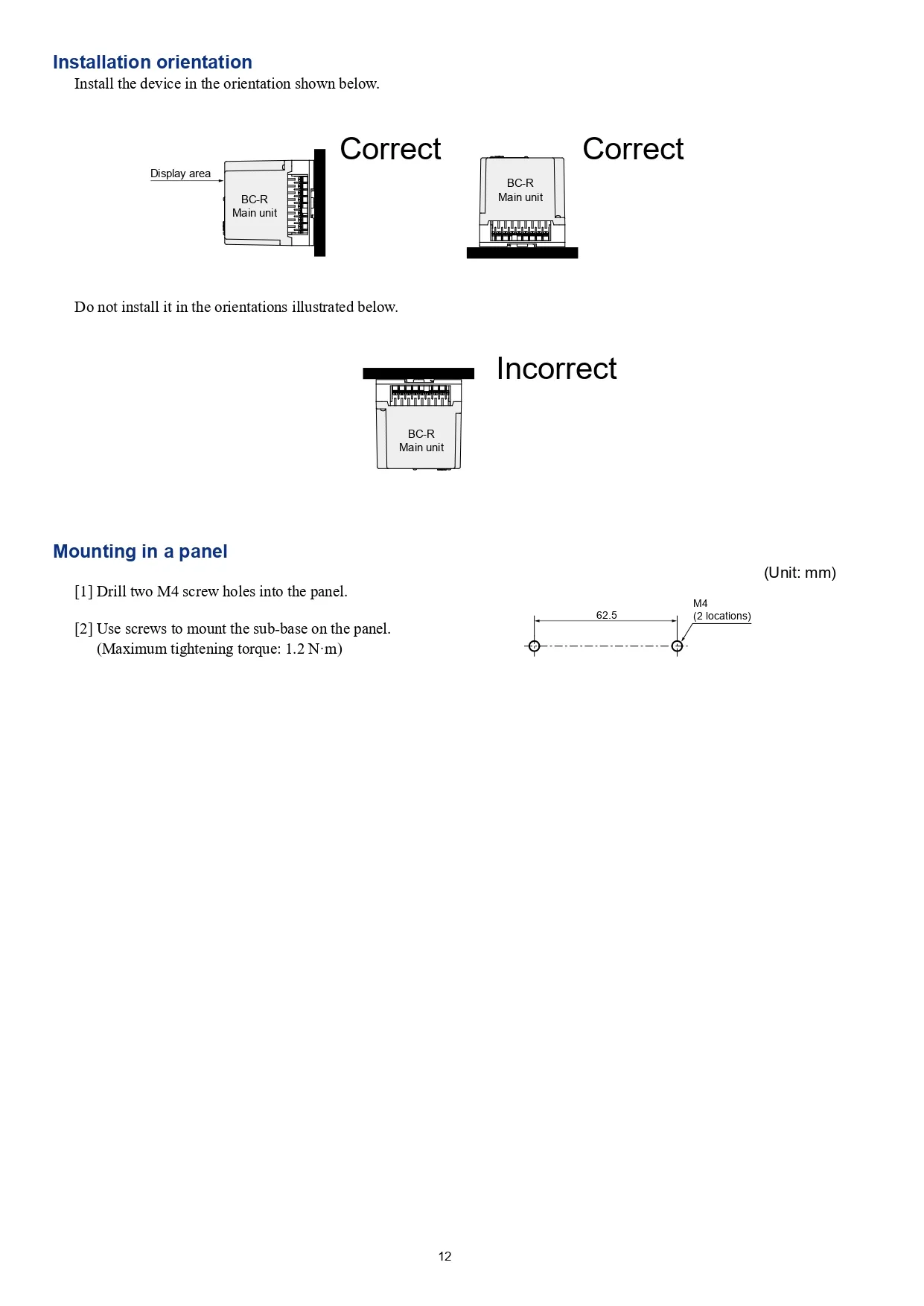 Installation orientation

Install the device in the orientation shown below.

Display area

BC-R
Main unit

Correct

BC-R
Main unit

Correct

Do not install it in the orientations illustrated below.

BC-R
Main unit

Incorrect

Mounting in a panel

(Unit: mm)

[1] Drill two M4 screw holes into the panel.

[2] Use screws to mount the sub-base on the panel.
(Maximum tightening torque: 1.2 N·m)

62.5

M4
(2 locations)

12